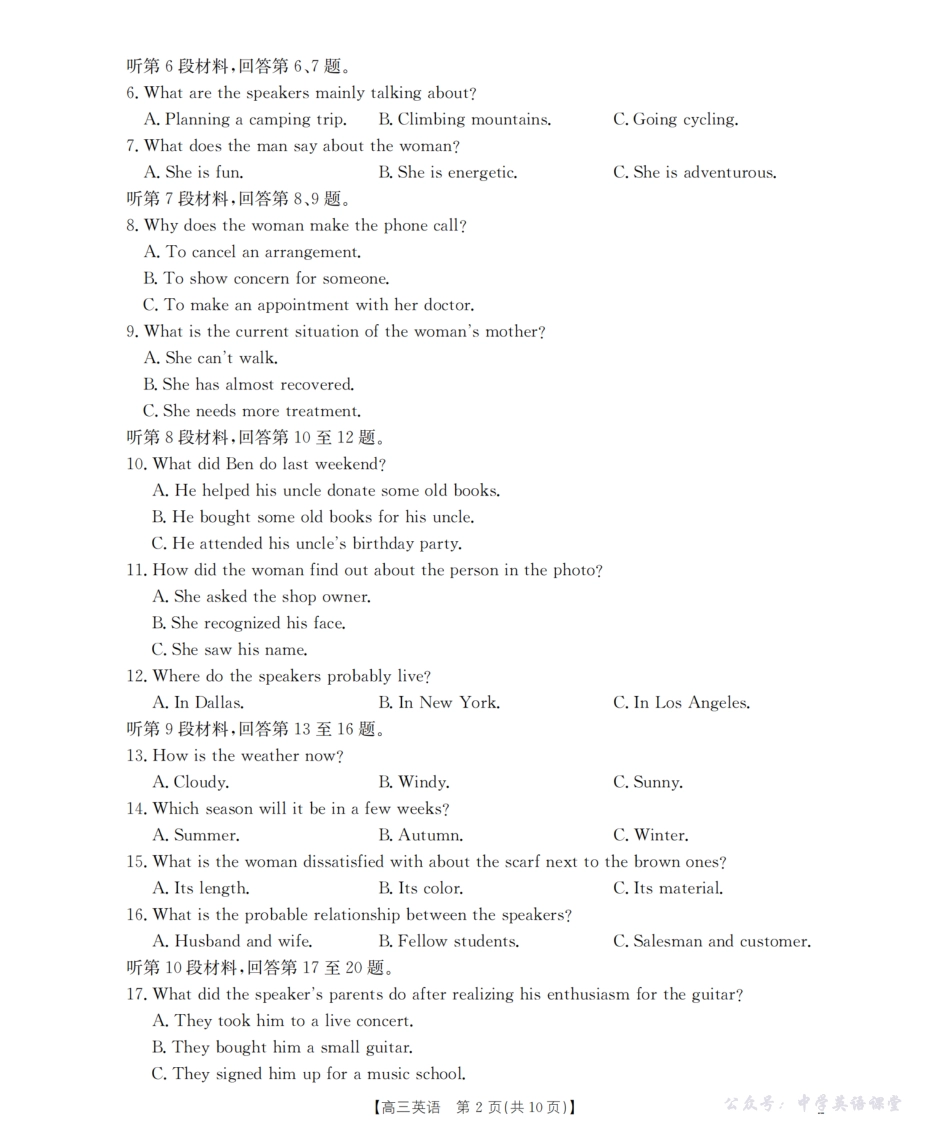 听第 6 段材料，回答第 6、7 题。

6. What are the speakers mainly talking about?

A. Planning a camping trip. B. Climbing mountains. C. Going cycling.

7. What does the man say about the woman?

A. She is fun. B. She is energetic. C. She is adventurous.

听第 7 段材料，回答第 8、9 题。

8. Why does the woman make the phone call?

A. To cancel an arrangement.

B. To show concern for someone.

C. To make an appointment with her doctor.

9. What is the current situation of the woman's mother?

A. She can't walk.

B. She has almost recovered.

C. She needs more treatment.

听第 8 段材料，回答第 10 至 12 题。

10. What did Ben do last weekend?

A. He helped his uncle donate some old books.

B. He bought some old books for his uncle.

C. He attended his uncle's birthday party.

11. How did the woman find out about the person in the photo?

A. She asked the shop owner.

B. She recognized his face.

C. She saw his name.

12. Where do the speakers probably live?

A. In Dallas. B. In New York. C. In Los Angeles.

听第 9 段材料，回答第 13 至 16 题。

13. How is the weather now?

A. Cloudy. B. Windy. C. Sunny.

14. Which season will it be in a few weeks?

A. Summer. B. Autumn. C. Winter.

15. What is the woman dissatisfied with about the scarf next to the brown ones?

A. Its length. B. Its color. C. Its material.

16. What is the probable relationship between the speakers?

A. Husband and wife. B. Fellow students. C. Salesman and customer.

听第 10 段材料，回答第 17 至 20 题。

17. What did the speaker's parents do after realizing his enthusiasm for the guitar?

A. They took him to a live concert.

B. They bought him a small guitar.

C. They signed him up for a music school.

【高三英语 第 2 页(共 10 页)】

公众号：中学英语课堂